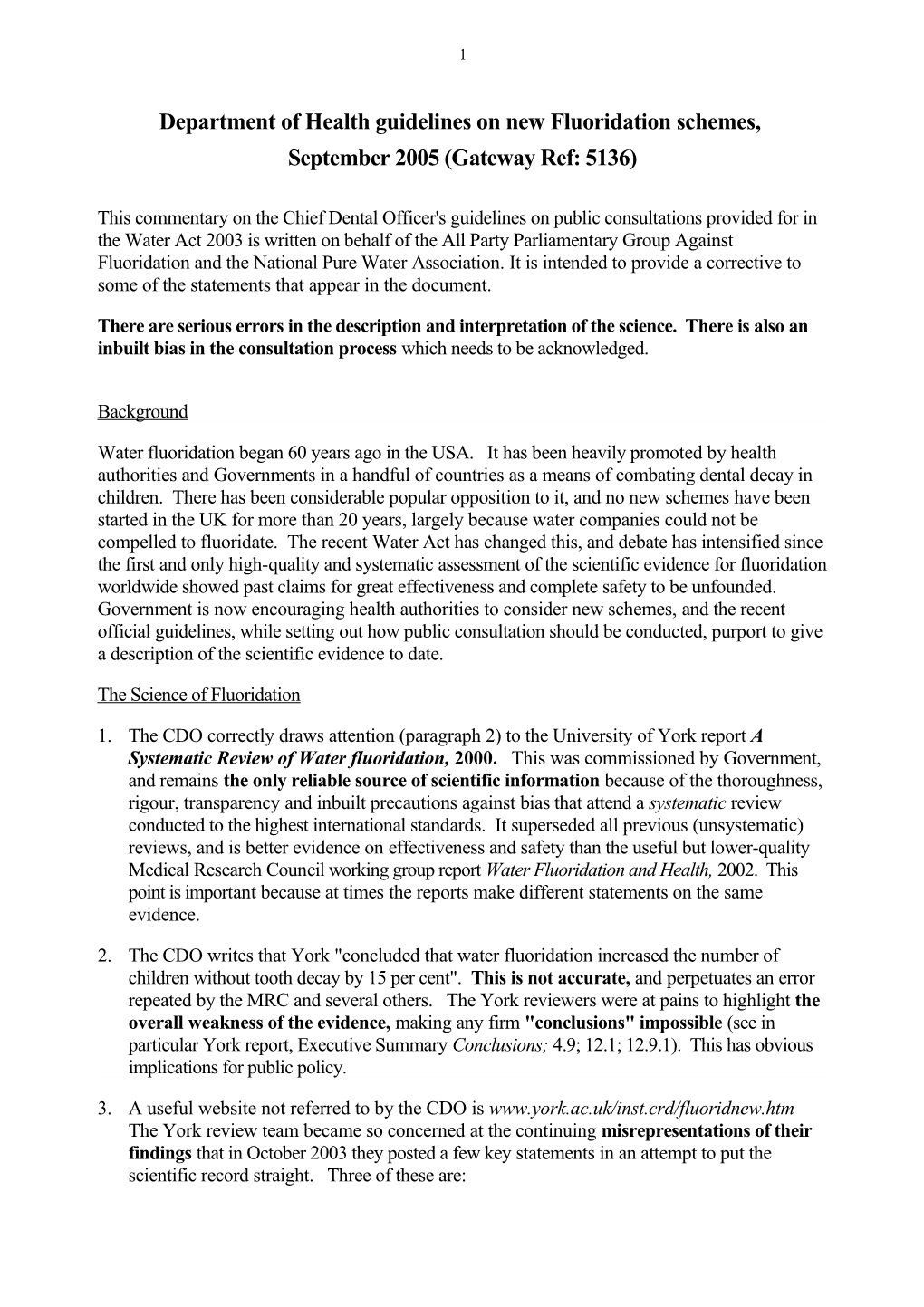 1

Department of Health guidelines on new Fluoridation schemes, September 2005 (Gateway Ref: 5136)

This commentary on the Chief Dental Officer's guidelines on public consultations provided for in the Water Act 2003 is written on behalf of the All Party Parliamentary Group Against Fluoridation and the National Pure Water Association. It is intended to provide a corrective to some of the statements that appear in the document.

There are serious errors in the description and interpretation of the science. There is also an inbuilt bias in the consultation process which needs to be acknowledged.

Background

Water fluoridation began 60 years ago in the USA. It has been heavily promoted by health authorities and Governments in a handful of countries as a means of combating dental decay in children. There has been considerable popular opposition to it, and no new schemes have been started in the UK for more than 20 years, largely because water companies could not be compelled to fluoridate. The recent Water Act has changed this, and debate has intensified since the first and only high-quality and systematic assessment of the scientific evidence for fluoridation worldwide showed past claims for great effectiveness and complete safety to be unfounded. Government is now encouraging health authorities to consider new schemes, and the recent official guidelines, while setting out how public consultation should be conducted, purport to give a description of the scientific evidence to date.

The Science of Fluoridation

1. The CDO correctly draws attention (paragraph 2) to the University of York report A Systematic Review of Water fluoridation, 2000. This was commissioned by Government, and remains the only reliable source of scientific information because of the thoroughness, rigour, transparency and inbuilt precautions against bias that attend a systematic review conducted to the highest international standards. It superseded all previous (unsystematic) reviews, and is better evidence on effectiveness and safety than the useful but lower-quality Medical Research Council working group report Water Fluoridation and Health, 2002. This point is important because at times the reports make different statements on the same evidence.

2. The CDO writes that York "concluded that water fluoridation increased the number of children without tooth decay by 15 per cent". This is not accurate, and perpetuates an error repeated by the MRC and several others. The York reviewers were at pains to highlight the overall weakness of the evidence, making any firm "conclusions" impossible (see in particular York report, Executive Summary Conclusions; 4.9; 12.1; 12.9.1). This has obvious implications for public policy.

3. A useful website not referred to by the CDO is www.york.ac.uk/inst.crd/fluoridnew.htm The York review team became so concerned at the continuing misrepresentations of their findings that in October 2003 they posted a few key statements in an attempt to put the scientific record straight. Three of these are: